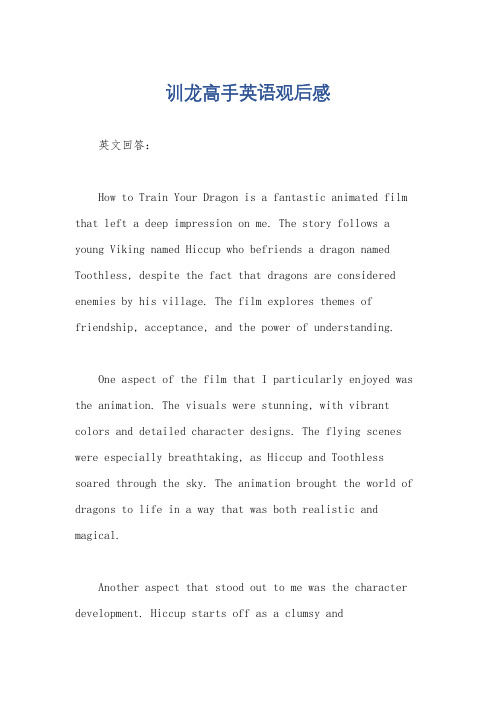 训龙高手英语观后感

英文回答：

How to Train Your Dragon is a fantastic animated film that left a deep impression on me. The story follows a young Viking named Hiccup who befriends a dragon named Toothless, despite the fact that dragons are considered enemies by his village. The film explores themes of friendship, acceptance, and the power of understanding.

One aspect of the film that I particularly enjoyed was the animation. The visuals were stunning, with vibrant colors and detailed character designs. The flying scenes were especially breathtaking, as Hiccup and Toothless soared through the sky. The animation brought the world of dragons to life in a way that was both realistic and magical.

Another aspect that stood out to me was the character development. Hiccup starts off as a clumsy and